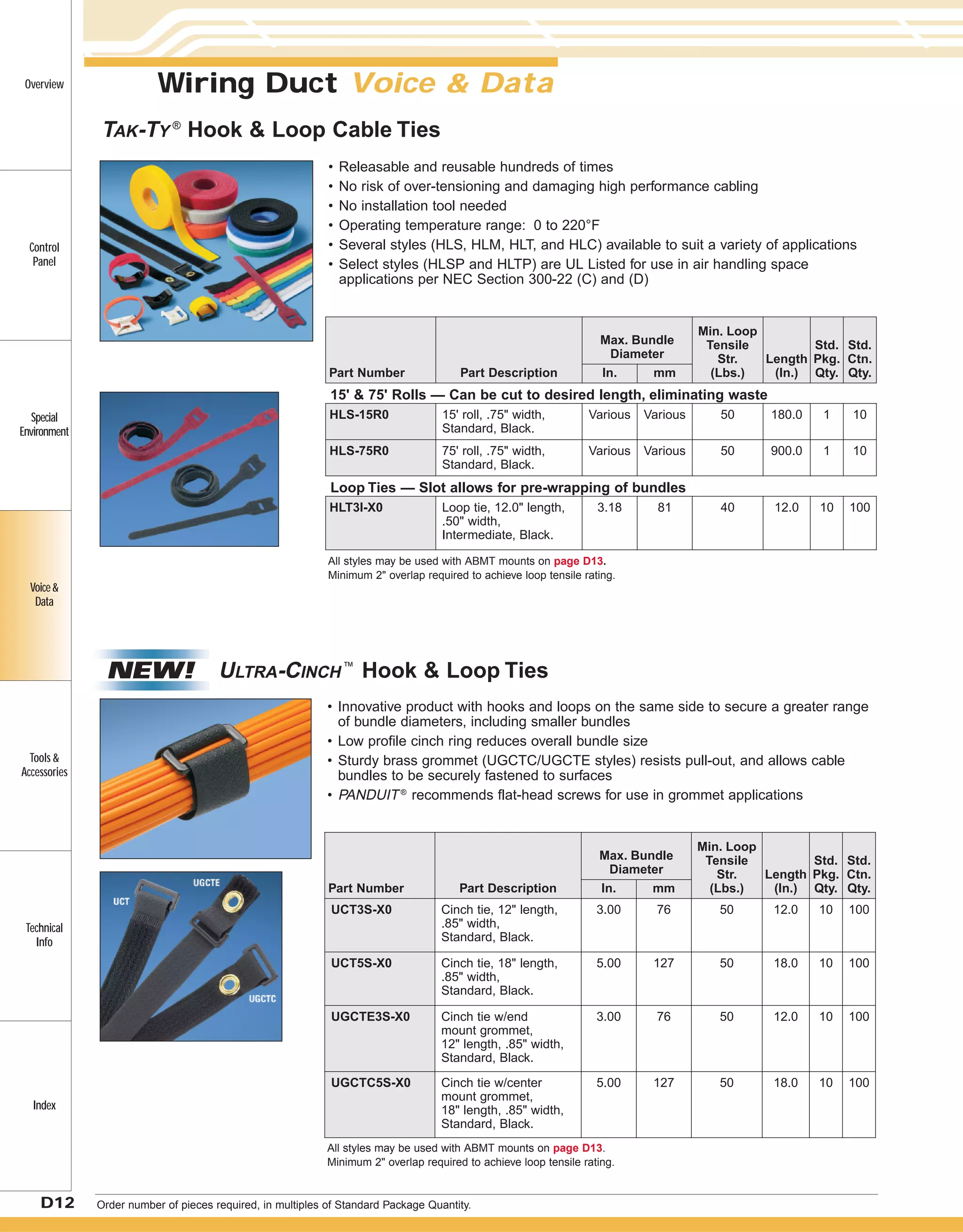 Overview

Control Panel

Special Environment

Voice & Data

Tools & Accessories

Technical Info

Index

Wiring Duct Voice & Data

TAK-TY® Hook & Loop Cable Ties

• Releasable and reusable hundreds of times
• No risk of over-tensioning and damaging high performance cabling
• No installation tool needed
• Operating temperature range: 0 to 220°F
• Several styles (HLS, HLM, HLT, and HLC) available to suit a variety of applications
• Select styles (HLSP and HLTP) are UL Listed for use in air handling space applications per NEC Section 300-22 (C) and (D)

| Part Number | Part Description | Max. Bundle Diameter In. | Max. Bundle Diameter mm | Min. Loop Tensile Str. (Lbs.) | Length (In.) | Std. Pkg. Qty. | Std. Ctn. Qty. |
|---|---|---|---|---|---|---|---|
| 15' & 75' Rolls — Can be cut to desired length, eliminating waste | | | | | | | |
| HLS-15R0 | 15' roll, .75" width, Standard, Black. | Various | Various | 50 | 180.0 | 1 | 10 |
| HLS-75R0 | 75' roll, .75" width, Standard, Black. | Various | Various | 50 | 900.0 | 1 | 10 |
| Loop Ties — Slot allows for pre-wrapping of bundles | | | | | | | |
| HLT3I-X0 | Loop tie, 12.0" length, .50" width, Intermediate, Black. | 3.18 | 81 | 40 | 12.0 | 10 | 100 |

All styles may be used with ABMT mounts on page D13.
Minimum 2" overlap required to achieve loop tensile rating.

NEW! ULTRA-CINCH™ Hook & Loop Ties

• Innovative product with hooks and loops on the same side to secure a greater range of bundle diameters, including smaller bundles
• Low profile cinch ring reduces overall bundle size
• Sturdy brass grommet (UGCTC/UGCTE styles) resists pull-out, and allows cable bundles to be securely fastened to surfaces
• PANDUIT® recommends flat-head screws for use in grommet applications

UCT
UGCTE
UGCTC

| Part Number | Part Description | Max. Bundle Diameter In. | Max. Bundle Diameter mm | Min. Loop Tensile Str. (Lbs.) | Length (In.) | Std. Pkg. Qty. | Std. Ctn. Qty. |
|---|---|---|---|---|---|---|---|
| UCT3S-X0 | Cinch tie, 12" length, .85" width, Standard, Black. | 3.00 | 76 | 50 | 12.0 | 10 | 100 |
| UCT5S-X0 | Cinch tie, 18" length, .85" width, Standard, Black. | 5.00 | 127 | 50 | 18.0 | 10 | 100 |
| UGCTE3S-X0 | Cinch tie w/end mount grommet, 12" length, .85" width, Standard, Black. | 3.00 | 76 | 50 | 12.0 | 10 | 100 |
| UGCTC5S-X0 | Cinch tie w/center mount grommet, 18" length, .85" width, Standard, Black. | 5.00 | 127 | 50 | 18.0 | 10 | 100 |

All styles may be used with ABMT mounts on page D13.
Minimum 2" overlap required to achieve loop tensile rating.

D12 Order number of pieces required, in multiples of Standard Package Quantity.